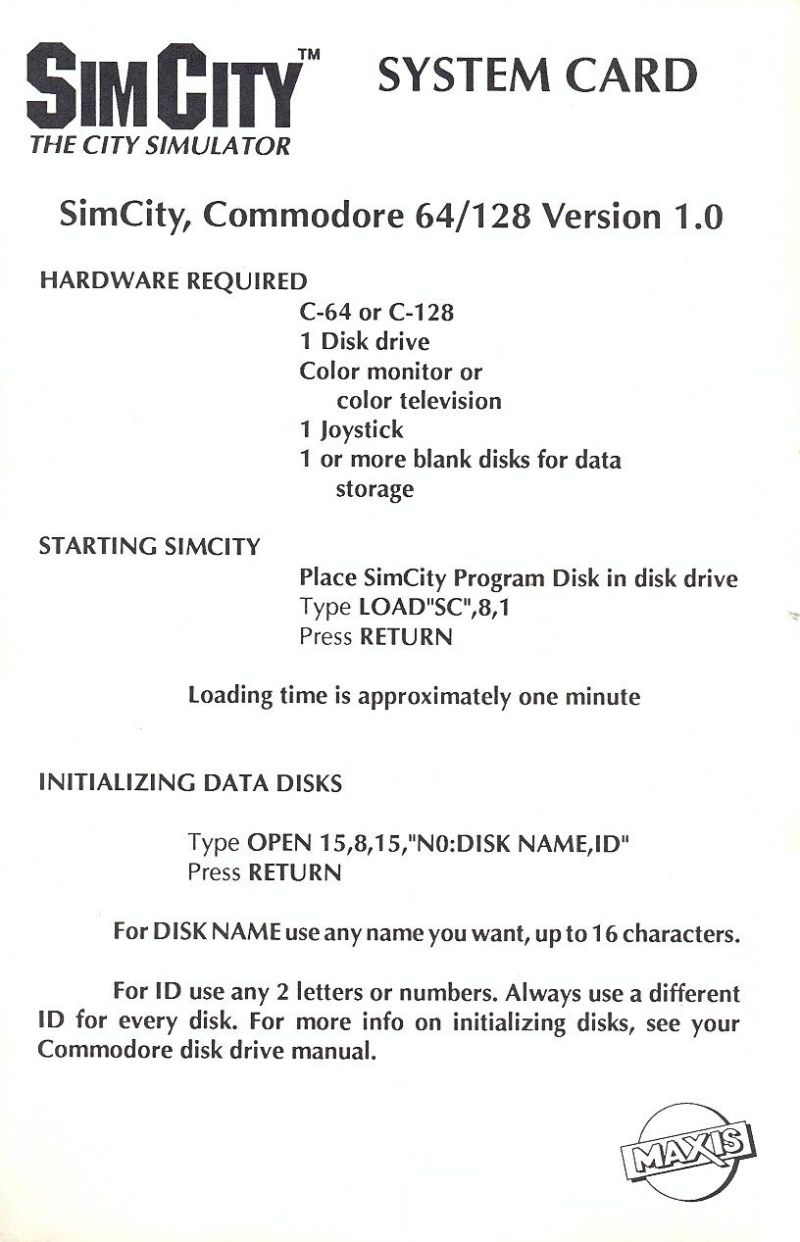 SIMCITY™
THE CITY SIMULATOR

SYSTEM CARD

SimCity, Commodore 64/128 Version 1.0

HARDWARE REQUIRED

C-64 or C-128
1 Disk drive
Color monitor or color television
1 Joystick
1 or more blank disks for data storage

STARTING SIMCITY

Place SimCity Program Disk in disk drive
Type LOAD"SC",8,1
Press RETURN

Loading time is approximately one minute

INITIALIZING DATA DISKS

Type OPEN 15,8,15,"N0:DISK NAME,ID"
Press RETURN

For DISK NAME use any name you want, up to 16 characters.

For ID use any 2 letters or numbers. Always use a different ID for every disk. For more info on initializing disks, see your Commodore disk drive manual.

MAXIS